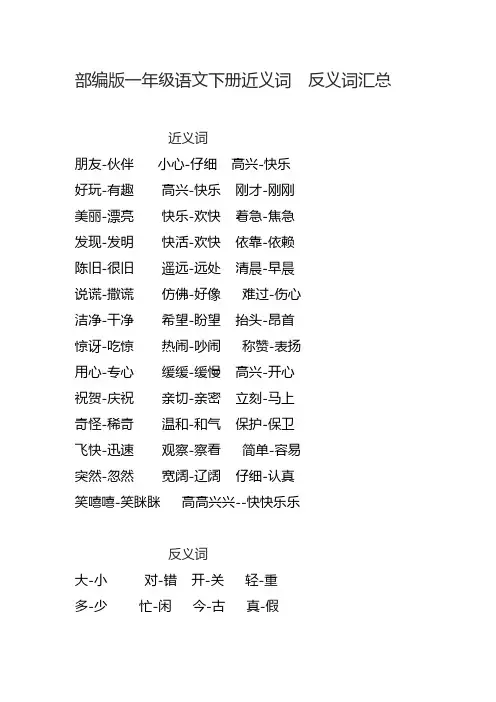 部编版一年级语文下册近义词 反义词汇总

近义词

朋友-伙伴 小心-仔细 高兴-快乐
好玩-有趣 高兴-快乐 刚才-刚刚
美丽-漂亮 快乐-欢快 着急-焦急
发现-发明 快活-欢快 依靠-依赖
陈旧-很旧 遥远-远处 清晨-早晨
说谎-撒谎 仿佛-好像 难过-伤心
洁净-干净 希望-盼望 抬头-昂首
惊讶-吃惊 热闹-吵闹 称赞-表扬
用心-专心 缓缓-缓慢 高兴-开心
祝贺-庆祝 亲切-亲密 立刻-马上
奇怪-稀奇 温和-和气 保护-保卫
飞快-迅速 观察-察看 简单-容易
突然-忽然 宽阔-辽阔 仔细-认真
笑嘻嘻-笑眯眯 高高兴兴--快快乐乐

反义词

大-小 对-错 开-关 轻-重
多-少 忙-闲 今-古 真-假